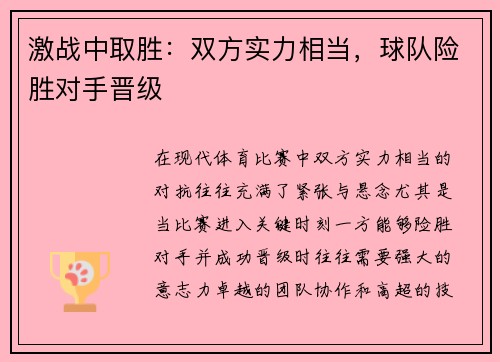 激战中取胜：双方实力相当，球队险胜对手晋级

在现代体育比赛中双方实力相当的对抗往往充满了紧张与悬念尤其是当比赛进入关键时刻一方能够险胜对手并成功晋级时往往需要强大的意志力卓越的团队协作和高超的技